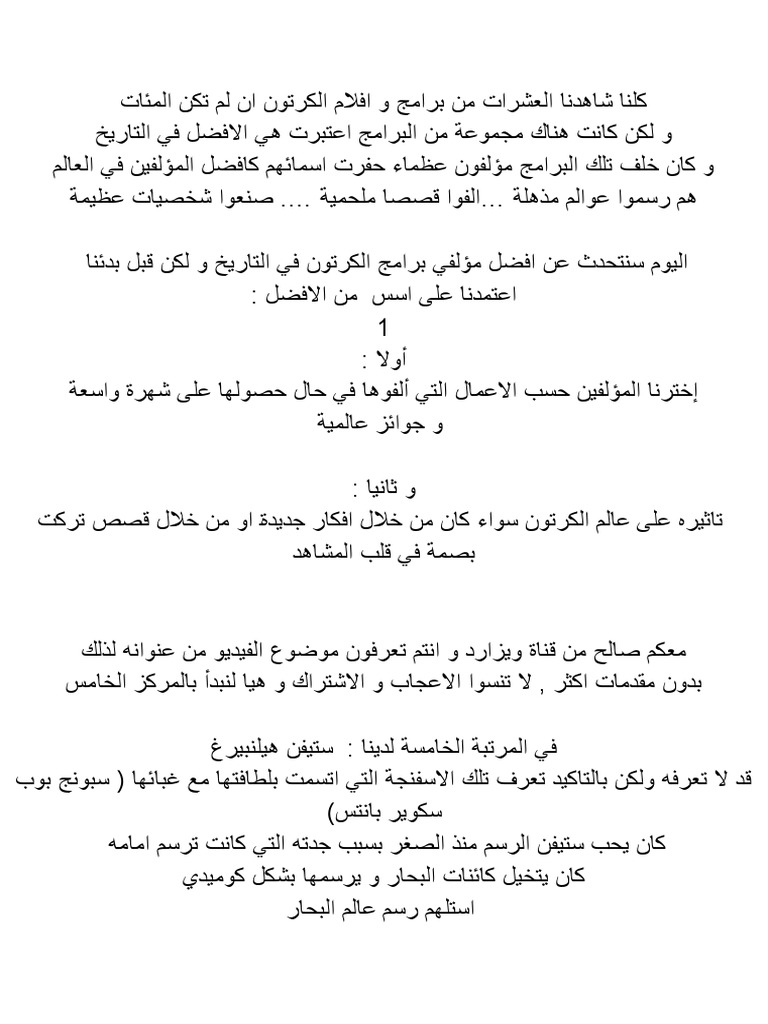 كلنا شاهدنا العشرات من برامج و افلام الكرتون ان لم تكن المئات
و لكن كانت هناك مجموعة من البرامج اعتبرت هي الافضل في التاريخ
و كان خلف تلك البرامج مؤلفون عظماء حفرت اسمائهم كافضل المؤلفين في العالم
هم رسموا عوالم مذهلة ...الفوا قصصا ملحمية .... صنعوا شخصيات عظيمة

اليوم سنتحدث عن افضل مؤلفي برامج الكرتون في التاريخ و لكن قبل بدئنا
اعتمدنا على اسس من الافضل :
1
أولا :
إخترنا المؤلفين حسب الاعمال التي ألفوها في حال حصولها على شهرة واسعة
و جوائز عالمية

و ثانيا :
تاثيره على عالم الكرتون سواء كان من خلال افكار جديدة او من خلال قصص تركت
بصمة في قلب المشاهد

معكم صالح من قناة ويزارد و انتم تعرفون موضوع الفيديو من عنوانه لذلك
بدون مقدمات اكثر , لا تنسوا الاعجاب و الاشتراك و هيا لنبدأ بالمركز الخامس

في المرتبة الخامسة لدينا : ستيفن هيلنبيرغ
قد لا تعرفه ولكن بالتاكيد تعرف تلك الاسفنجة التي اتسمت بلطافتها مع غبائها ( سبونج بوب سكوير بانتس)
كان يحب ستيفن الرسم منذ الصغر بسبب جدته التي كانت ترسم امامه
كان يتخيل كائنات البحار و يرسمها بشكل كوميدي
استلهم رسم عالم البحار